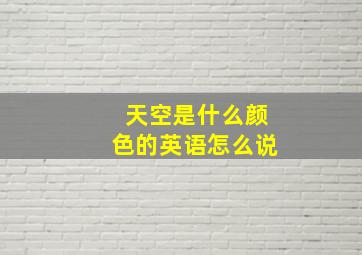 天空是什么颜色的英语怎么说